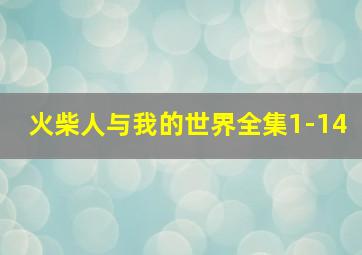 火柴人与我的世界全集1-14